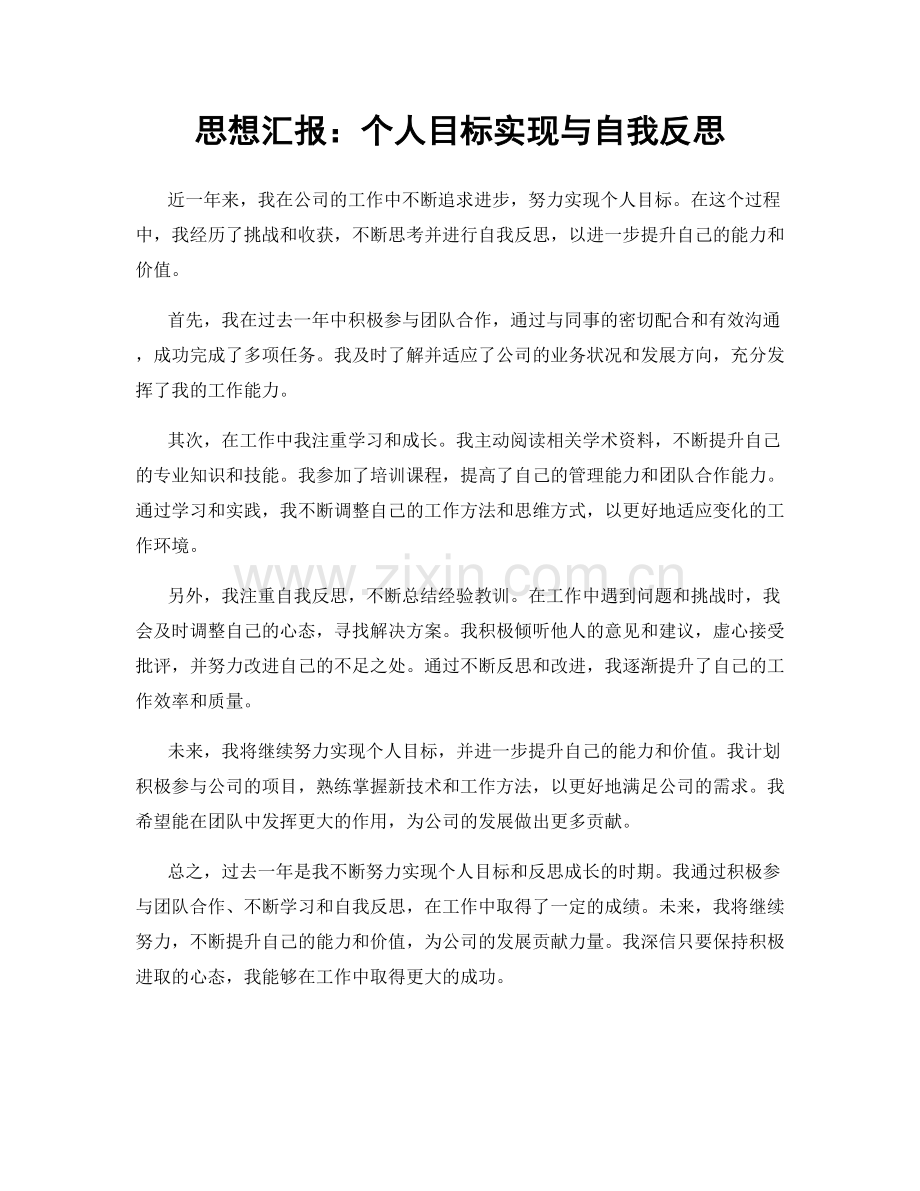 思想汇报：个人目标实现与自我反思

近一年来，我在公司的工作中不断追求进步，努力实现个人目标。在这个过程中，我经历了挑战和收获，不断思考并进行自我反思，以进一步提升自己的能力和价值。

首先，我在过去一年中积极参与团队合作，通过与同事的密切配合和有效沟通，成功完成了多项任务。我及时了解并适应了公司的业务状况和发展方向，充分发挥了我的工作能力。

其次，在工作中我注重学习和成长。我主动阅读相关学术资料，不断提升自己的专业知识和技能。我参加了培训课程，提高了自己的管理能力和团队合作能力。通过学习和实践，我不断调整自己的工作方法和思维方式，以更好地适应变化的工作环境。

另外，我注重自我反思，不断总结经验教训。在工作中遇到问题和挑战时，我会及时调整自己的心态，寻找解决方案。我积极倾听他人的意见和建议，虚心接受批评，并努力改进自己的不足之处。通过不断反思和改进，我逐渐提升了自己的工作效率和质量。

未来，我将继续努力实现个人目标，并进一步提升自己的能力和价值。我计划积极参与公司的项目，熟练掌握新技术和工作方法，以更好地满足公司的需求。我希望能在团队中发挥更大的作用，为公司的发展做出更多贡献。

总之，过去一年是我不断努力实现个人目标和反思成长的时期。我通过积极参与团队合作、不断学习和自我反思，在工作中取得了一定的成绩。未来，我将继续努力，不断提升自己的能力和价值，为公司的发展贡献力量。我深信只要保持积极进取的心态，我能够在工作中取得更大的成功。

www.zixin.com.cn